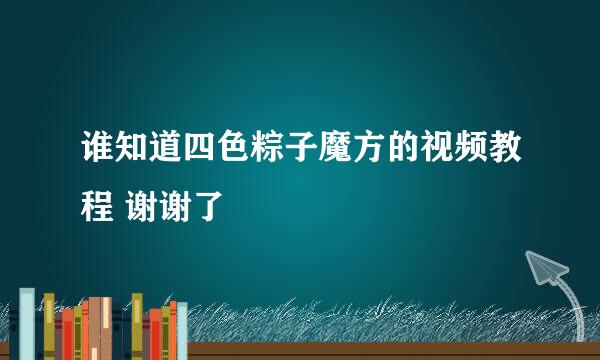 谁知道四色粽子魔方的视频教程 谢谢了